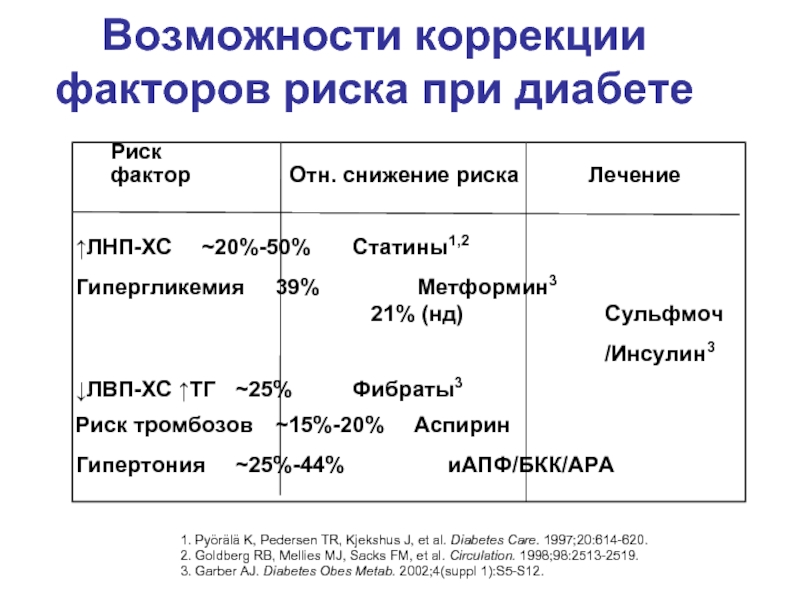 Возможности коррекции факторов риска при диабете

| Риск фактор | Отн. снижение риска | Лечение |
|---|---|---|
| ↑ЛНП-ХС | ~20%-50% | Статины$^{1,2}$ |
| Гипергликемия | 39% | Метформин$^{3}$ |
| | 21% (нд) | Сульфмоч /Инсулин$^{3}$ |
| ↓ЛВП-ХС ↑ТГ | ~25% | Фибраты$^{3}$ |
| Риск тромбозов | ~15%-20% | Аспирин |
| Гипертония | ~25%-44% | иАПФ/БКК/АРА |

1. Pyörälä K, Pedersen TR, Kjekshus J, et al. Diabetes Care. 1997;20:614-620.
2. Goldberg RB, Mellies MJ, Sacks FM, et al. Circulation. 1998;98:2513-2519.
3. Garber AJ. Diabetes Obes Metab. 2002;4(suppl 1):S5-S12.